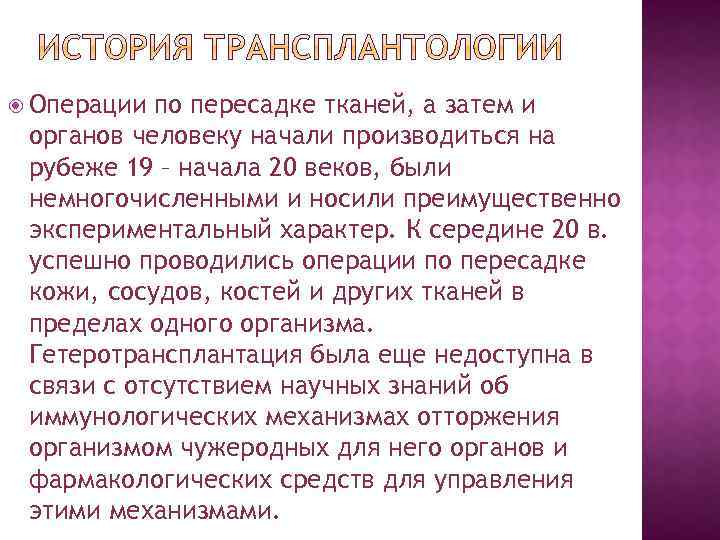 ИСТОРИЯ ТРАНСПЛАНТОЛОГИИ

Операции по пересадке тканей, а затем и органов человеку начали производиться на рубеже 19 – начала 20 веков, были немногочисленными и носили преимущественно экспериментальный характер. К середине 20 в. успешно проводились операции по пересадке кожи, сосудов, костей и других тканей в пределах одного организма. Гетеротрансплантация была еще недоступна в связи с отсутствием научных знаний об иммунологических механизмах отторжения организмом чужеродных для него органов и фармакологических средств для управления этими механизмами.